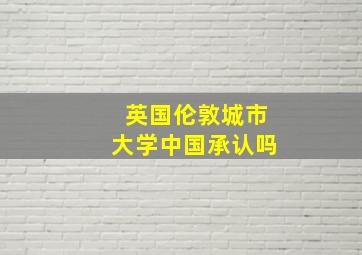 英国伦敦城市
大学中国承认吗